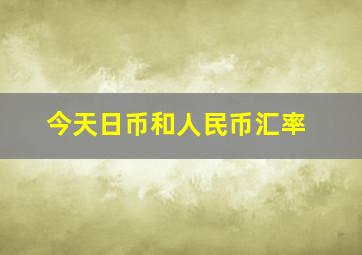 今天日币和人民币汇率